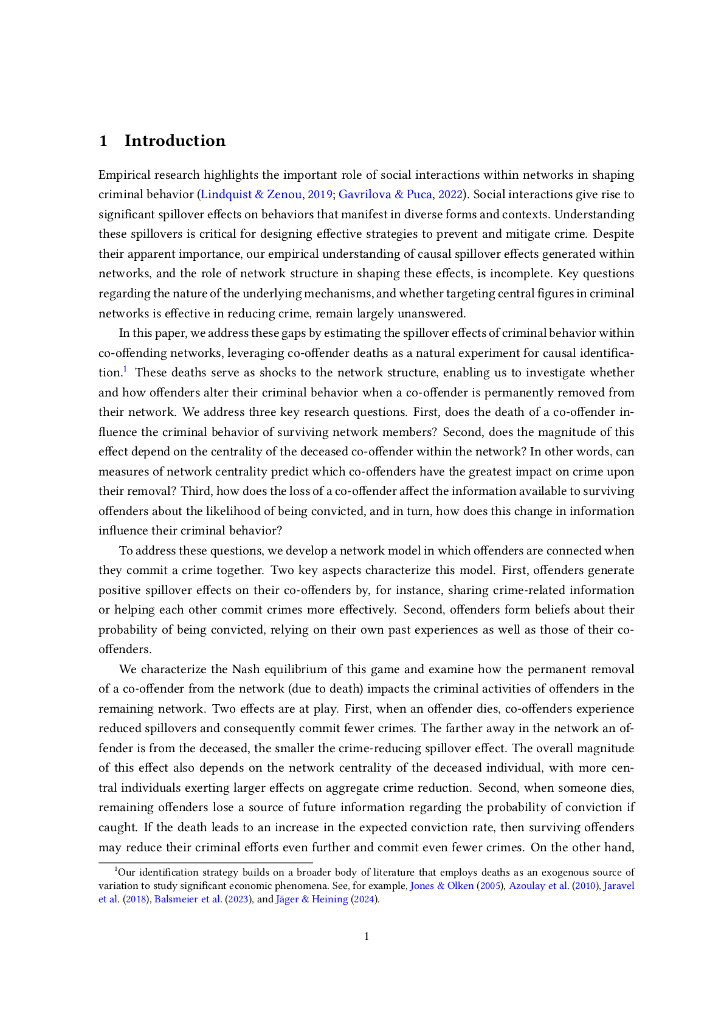 1 Introduction

Empirical research highlights the important role of social interactions within networks in shaping criminal behavior (Lindquist & Zenou, 2019; Gavrilova & Puca, 2022). Social interactions give rise to significant spillover effects on behaviors that manifest in diverse forms and contexts. Understanding these spillovers is critical for designing effective strategies to prevent and mitigate crime. Despite their apparent importance, our empirical understanding of causal spillover effects generated within networks, and the role of network structure in shaping these effects, is incomplete. Key questions regarding the nature of the underlying mechanisms, and whether targeting central figures in criminal networks is effective in reducing crime, remain largely unanswered.

In this paper, we address these gaps by estimating the spillover effects of criminal behavior within co-offending networks, leveraging co-offender deaths as a natural experiment for causal identification.$^1$ These deaths serve as shocks to the network structure, enabling us to investigate whether and how offenders alter their criminal behavior when a co-offender is permanently removed from their network. We address three key research questions. First, does the death of a co-offender influence the criminal behavior of surviving network members? Second, does the magnitude of this effect depend on the centrality of the deceased co-offender within the network? In other words, can measures of network centrality predict which co-offenders have the greatest impact on crime upon their removal? Third, how does the loss of a co-offender affect the information available to surviving offenders about the likelihood of being convicted, and in turn, how does this change in information influence their criminal behavior?

To address these questions, we develop a network model in which offenders are connected when they commit a crime together. Two key aspects characterize this model. First, offenders generate positive spillover effects on their co-offenders by, for instance, sharing crime-related information or helping each other commit crimes more effectively. Second, offenders form beliefs about their probability of being convicted, relying on their own past experiences as well as those of their co-offenders.

We characterize the Nash equilibrium of this game and examine how the permanent removal of a co-offender from the network (due to death) impacts the criminal activities of offenders in the remaining network. Two effects are at play. First, when an offender dies, co-offenders experience reduced spillovers and consequently commit fewer crimes. The farther away in the network an offender is from the deceased, the smaller the crime-reducing spillover effect. The overall magnitude of this effect also depends on the network centrality of the deceased individual, with more central individuals exerting larger effects on aggregate crime reduction. Second, when someone dies, remaining offenders lose a source of future information regarding the probability of conviction if caught. If the death leads to an increase in the expected conviction rate, then surviving offenders may reduce their criminal efforts even further and commit even fewer crimes. On the other hand,

$^1$Our identification strategy builds on a broader body of literature that employs deaths as an exogenous source of variation to study significant economic phenomena. See, for example, Jones & Olken (2005), Azoulay et al. (2010), Jaravel et al. (2018), Balsmeier et al. (2023), and Jäger & Heining (2024).

1